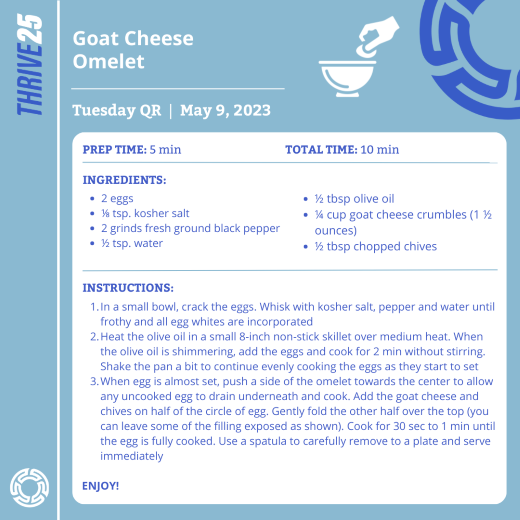 THRIVE25

Goat Cheese Omelet

Tuesday QR | May 9, 2023

PREP TIME: 5 min

TOTAL TIME: 10 min

INGREDIENTS:

• 2 eggs
• ⅛ tsp. kosher salt
• 2 grinds fresh ground black pepper
• ½ tsp. water

• ½ tbsp olive oil
• ¼ cup goat cheese crumbles (1 ½ ounces)
• ½ tbsp chopped chives

INSTRUCTIONS:

1. In a small bowl, crack the eggs. Whisk with kosher salt, pepper and water until frothy and all egg whites are incorporated
2. Heat the olive oil in a small 8-inch non-stick skillet over medium heat. When the olive oil is shimmering, add the eggs and cook for 2 min without stirring. Shake the pan a bit to continue evenly cooking the eggs as they start to set
3. When egg is almost set, push a side of the omelet towards the center to allow any uncooked egg to drain underneath and cook. Add the goat cheese and chives on half of the circle of egg. Gently fold the other half over the top (you can leave some of the filling exposed as shown). Cook for 30 sec to 1 min until the egg is fully cooked. Use a spatula to carefully remove to a plate and serve immediately

ENJOY!